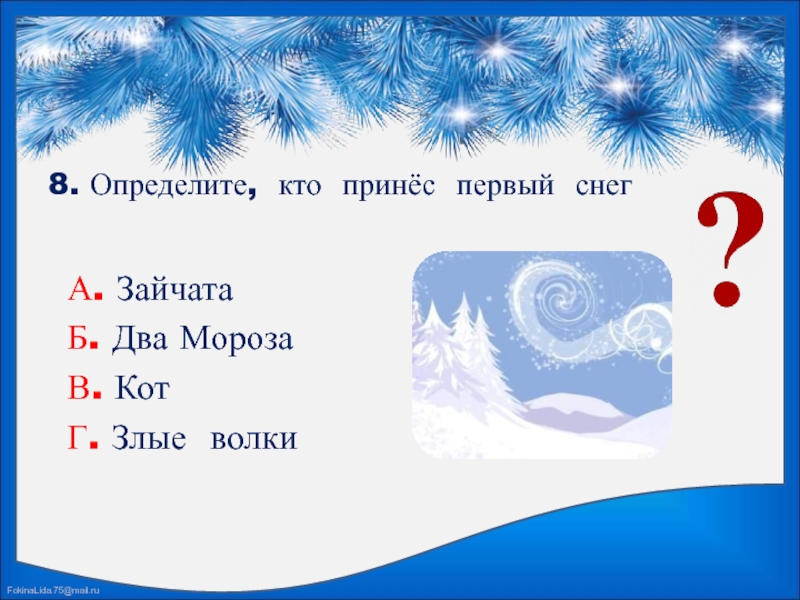 8. Определите, кто принёс первый снег

?

А. Зайчата
Б. Два Мороза
В. Кот
Г. Злые волки

FokinaLida.75@mail.ru